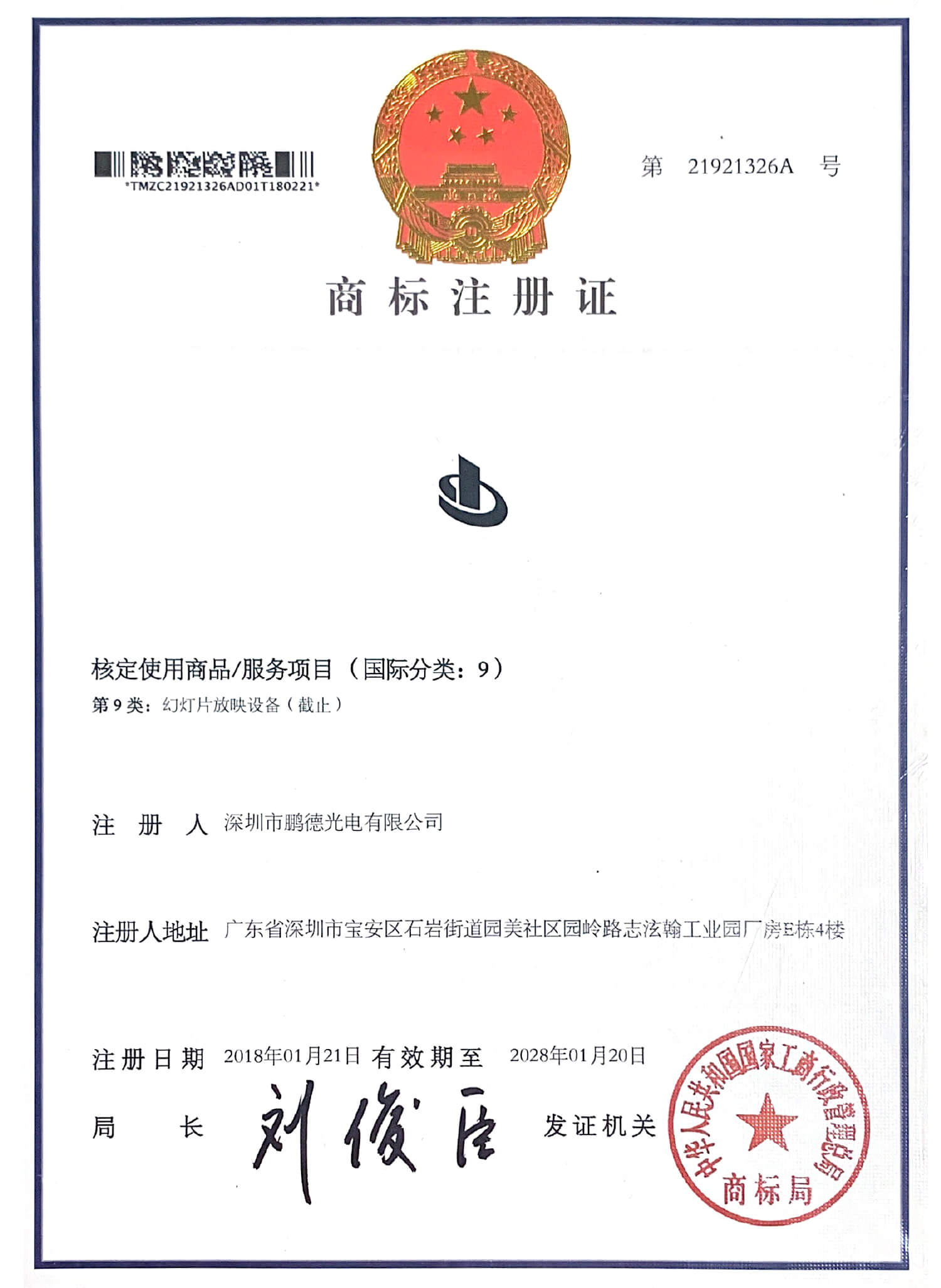 *TMZC21921326AD01T180221*

第 21921326A 号

商标注册证

核定使用商品/服务项目（国际分类：9）

第 9 类：幻灯片放映设备（截止）

注 册 人 深圳市鹏德光电有限公司

注册人地址 广东省深圳市宝安区石岩街道园美社区园岭路志泫翰工业园厂房E栋4楼

注册日期 2018年01月21日 有效期至 2028年01月20日

局 长 刘俊臣 发证机关

中华人民共和国国家工商行政管理总局 商标局